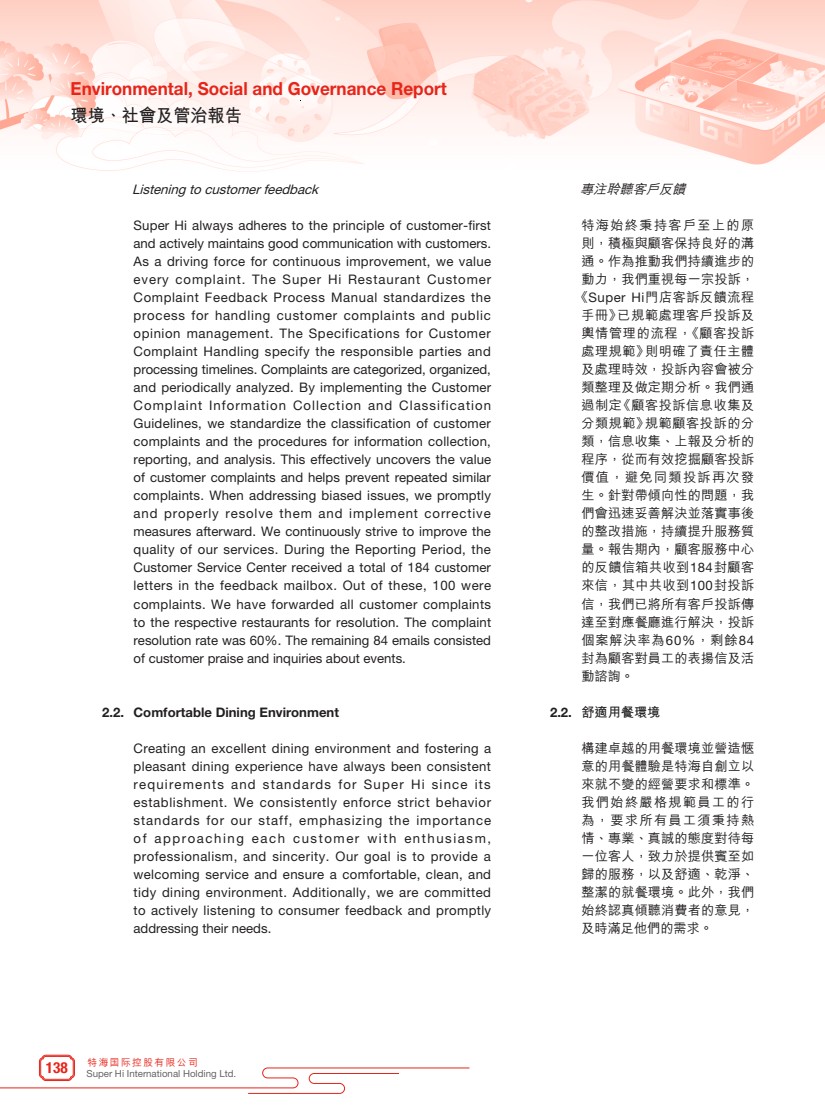 Environmental, Social and Governance Report
環境、社會及管治報告

Listening to customer feedback

Super Hi always adheres to the principle of customer-first and actively maintains good communication with customers. As a driving force for continuous improvement, we value every complaint. The Super Hi Restaurant Customer Complaint Feedback Process Manual standardizes the process for handling customer complaints and public opinion management. The Specifications for Customer Complaint Handling specify the responsible parties and processing timelines. Complaints are categorized, organized, and periodically analyzed. By implementing the Customer Complaint Information Collection and Classification Guidelines, we standardize the classification of customer complaints and the procedures for information collection, reporting, and analysis. This effectively uncovers the value of customer complaints and helps prevent repeated similar complaints. When addressing biased issues, we promptly and properly resolve them and implement corrective measures afterward. We continuously strive to improve the quality of our services. During the Reporting Period, the Customer Service Center received a total of 184 customer letters in the feedback mailbox. Out of these, 100 were complaints. We have forwarded all customer complaints to the respective restaurants for resolution. The complaint resolution rate was 60%. The remaining 84 emails consisted of customer praise and inquiries about events.

2.2. Comfortable Dining Environment

Creating an excellent dining environment and fostering a pleasant dining experience have always been consistent requirements and standards for Super Hi since its establishment. We consistently enforce strict behavior standards for our staff, emphasizing the importance of approaching each customer with enthusiasm, professionalism, and sincerity. Our goal is to provide a welcoming service and ensure a comfortable, clean, and tidy dining environment. Additionally, we are committed to actively listening to consumer feedback and promptly addressing their needs.

專注聆聽客戶反饋

特海始終秉持客戶至上的原則，積極與顧客保持良好的溝通。作為推動我們持續進步的動力，我們重視每一宗投訴，《Super Hi門店客訴反饋流程手冊》已規範處理客戶投訴及輿情管理的流程，《顧客投訴處理規範》則明確了責任主體及處理時效，投訴內容會被分類整理及做定期分析。我們通過制定《顧客投訴信息收集及分類規範》規範顧客投訴的分類，信息收集、上報及分析的程序，從而有效挖掘顧客投訴價值，避免同類投訴再次發生。針對帶傾向性的問題，我們會迅速妥善解決並落實事後的整改措施，持續提升服務質量。報告期內，顧客服務中心的反饋信箱共收到184封顧客來信，其中共收到100封投訴信，我們已將所有客戶投訴傳達至對應餐廳進行解決，投訴個案解決率為60%，剩餘84封為顧客對員工的表揚信及活動諮詢。

2.2. 舒適用餐環境

構建卓越的用餐環境並營造愜意的用餐體驗是特海自創立以來就不變的經營要求和標準。我們始終嚴格規範員工的行為，要求所有員工須秉持熱情、專業、真誠的態度對待每一位客人，致力於提供賓至如歸的服務，以及舒適、乾淨、整潔的就餐環境。此外，我們始終認真傾聽消費者的意見，及時滿足他們的需求。

138 特海国际控股有限公司
Super Hi International Holding Ltd.